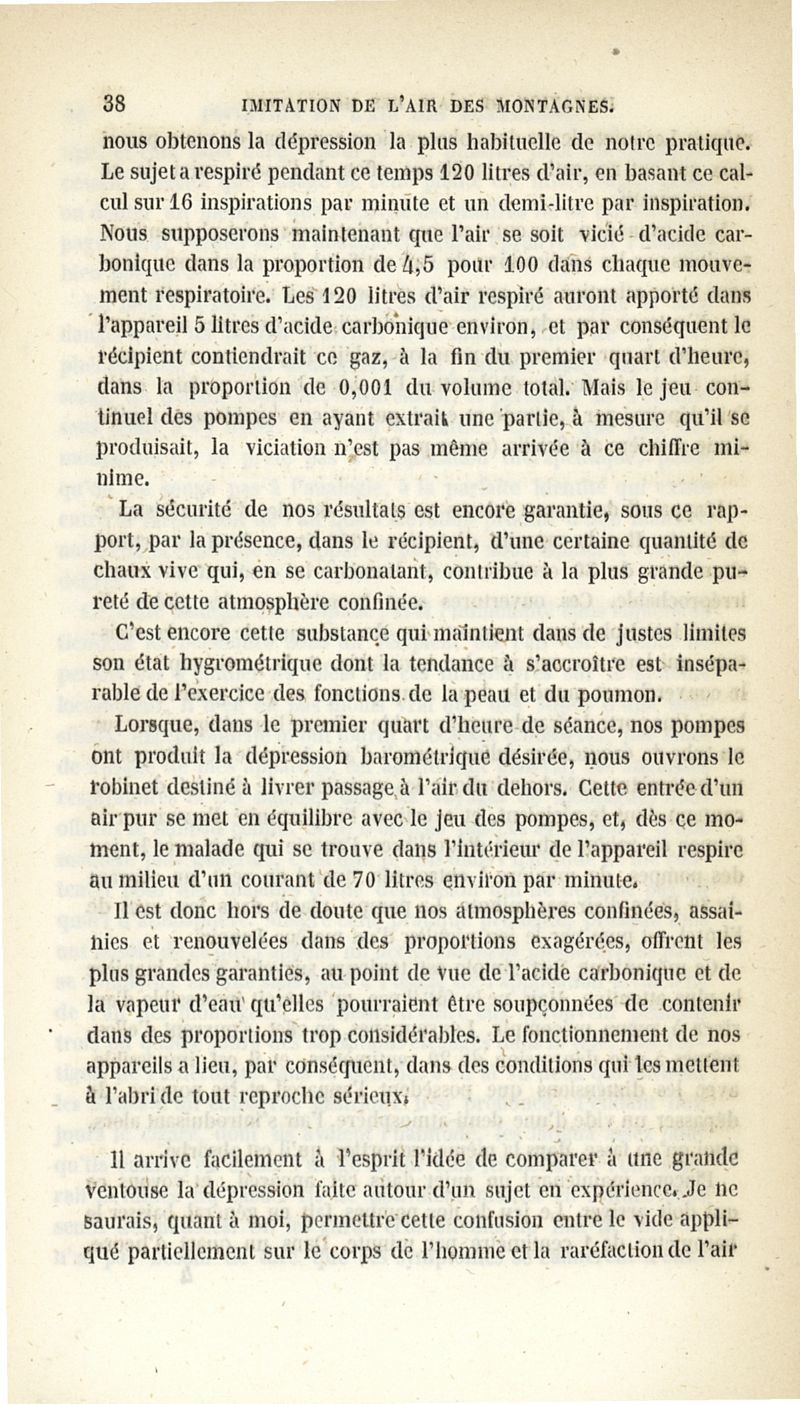 38 IMITATION DE L'AIR DES MONTAGNES.

nous obtenons la dépression la plus habituelle de notre pratique. Le sujet a respiré pendant ce temps 120 litres d'air, en basant ce calcul sur 16 inspirations par minute et un demi-litre par inspiration. Nous supposerons maintenant que l'air se soit vicié d'acide carbonique dans la proportion de 4,5 pour 100 dans chaque mouvement respiratoire. Les 120 litres d'air respiré auront apporté dans l'appareil 5 litres d'acide carbonique environ, et par conséquent le récipient contiendrait ce gaz, à la fin du premier quart d'heure, dans la proportion de 0,001 du volume total. Mais le jeu continuel des pompes en ayant extrait une partie, à mesure qu'il se produisait, la viciation n'est pas même arrivée à ce chiffre minime.

La sécurité de nos résultats est encore garantie, sous ce rapport, par la présence, dans le récipient, d'une certaine quantité de chaux vive qui, en se carbonatant, contribue à la plus grande pureté de cette atmosphère confinée.

C'est encore cette substance qui maintient dans de justes limites son état hygrométrique dont la tendance à s'accroître est inséparable de l'exercice des fonctions de la peau et du poumon.

Lorsque, dans le premier quart d'heure de séance, nos pompes ont produit la dépression barométrique désirée, nous ouvrons le robinet destiné à livrer passage à l'air du dehors. Cette entrée d'un air pur se met en équilibre avec le jeu des pompes, et, dès ce moment, le malade qui se trouve dans l'intérieur de l'appareil respire au milieu d'un courant de 70 litres environ par minute.

Il est donc hors de doute que nos atmosphères confinées, assainies et renouvelées dans des proportions exagérées, offrent les plus grandes garanties, au point de vue de l'acide carbonique et de la vapeur d'eau qu'elles pourraient être soupçonnées de contenir dans des proportions trop considérables. Le fonctionnement de nos appareils a lieu, par conséquent, dans des conditions qui les mettent à l'abri de tout reproche sérieux.

Il arrive facilement à l'esprit l'idée de comparer à une grande ventouse la dépression faite autour d'un sujet en expérience. Je ne saurais, quant à moi, permettre cette confusion entre le vide appliqué partiellement sur le corps de l'homme et la raréfaction de l'air